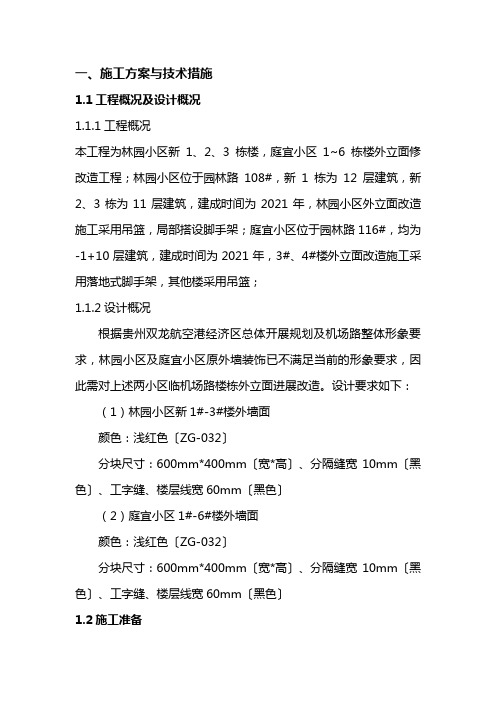 一、施工方案与技术措施

1.1 工程概况及设计概况

1.1.1 工程概况

本工程为林园小区新 1、2、3 栋楼，庭宜小区 1~6 栋楼外立面修改造工程；林园小区位于园林路 108#，新 1 栋为 12 层建筑，新 2、3 栋为 11 层建筑，建成时间为 2021 年，林园小区外立面改造施工采用吊篮，局部搭设脚手架；庭宜小区位于园林路 116#，均为 -1+10 层建筑，建成时间为 2021 年，3#、4#楼外立面改造施工采用落地式脚手架，其他楼采用吊篮；

1.1.2 设计概况

根据贵州双龙航空港经济区总体开展规划及机场路整体形象要求，林园小区及庭宜小区原外墙装饰已不满足当前的形象要求，因此需对上述两小区临机场路楼栋外立面进展改造。设计要求如下：

（1）林园小区新 1#-3#楼外墙面

颜色：浅红色〔ZG-032〕

分块尺寸：600mm*400mm〔宽*高〕、分隔缝宽 10mm〔黑色〕、工字缝、楼层线宽 60mm〔黑色〕

（2）庭宜小区 1#-6#楼外墙面

颜色：浅红色〔ZG-032〕

分块尺寸：600mm*400mm〔宽*高〕、分隔缝宽 10mm〔黑色〕、工字缝、楼层线宽 60mm〔黑色〕

1.2 施工准备